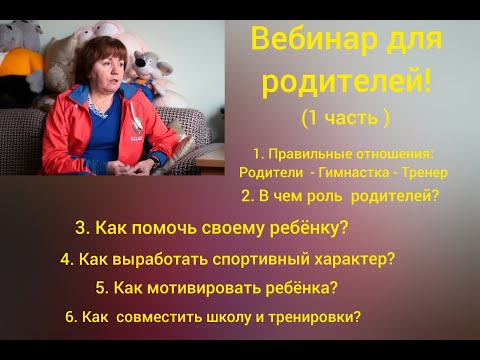 Вебинар для родителей!
(1 часть )

1. Правильные отношения:
Родители - Гимнастка - Тренер

2. В чем роль родителей?

3. Как помочь своему ребёнку?

4. Как выработать спортивный характер?

5. Как мотивировать ребёнка?

6. Как совместить школу и тренировки?